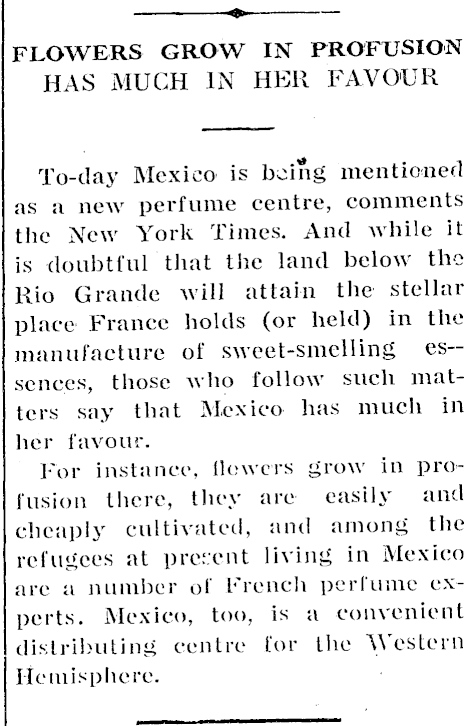 FLOWERS GROW IN PROFUSION
HAS MUCH IN HER FAVOUR

To-day Mexico is being mentioned as a new perfume centre, comments the New York Times. And while it is doubtful that the land below the Rio Grande will attain the stellar place France holds (or held) in the manufacture of sweet-smelling essences, those who follow such matters say that Mexico has much in her favour.

For instance, flowers grow in profusion there, they are easily and cheaply cultivated, and among the refugees at present living in Mexico are a number of French perfume experts. Mexico, too, is a convenient distributing centre for the Western Hemisphere.